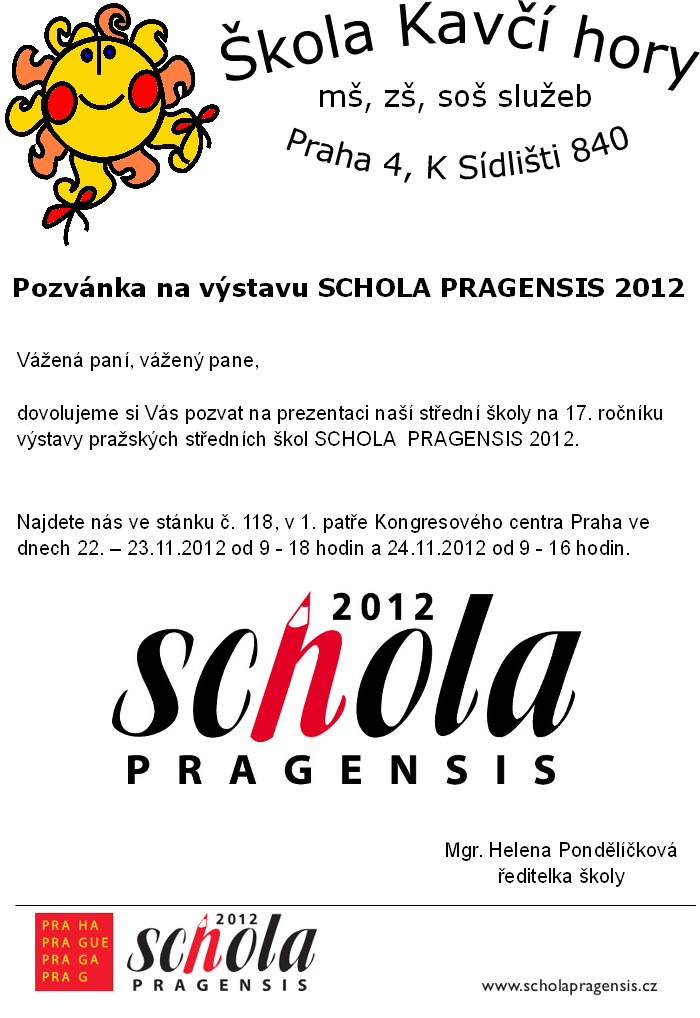 Škola Kavčí hory
mš, zš, soš služeb
Praha 4, K Sídlišti 840

Pozvánka na výstavu SCHOLA PRAGENSIS 2012

Vážená paní, vážený pane,

dovolujeme si Vás pozvat na prezentaci naší střední školy na 17. ročníku výstavy pražských středních škol SCHOLA PRAGENSIS 2012.

Najdete nás ve stánku č. 118, v 1. patře Kongresového centra Praha ve dnech 22. – 23.11.2012 od 9 - 18 hodin a 24.11.2012 od 9 - 16 hodin.

2012
schola
PRAGENSIS

Mgr. Helena Pondělíčková
ředitelka školy

PRA HA
PRA GUE
PRA GA
PRA G

2012
schola
PRAGENSIS

www.scholapragensis.cz